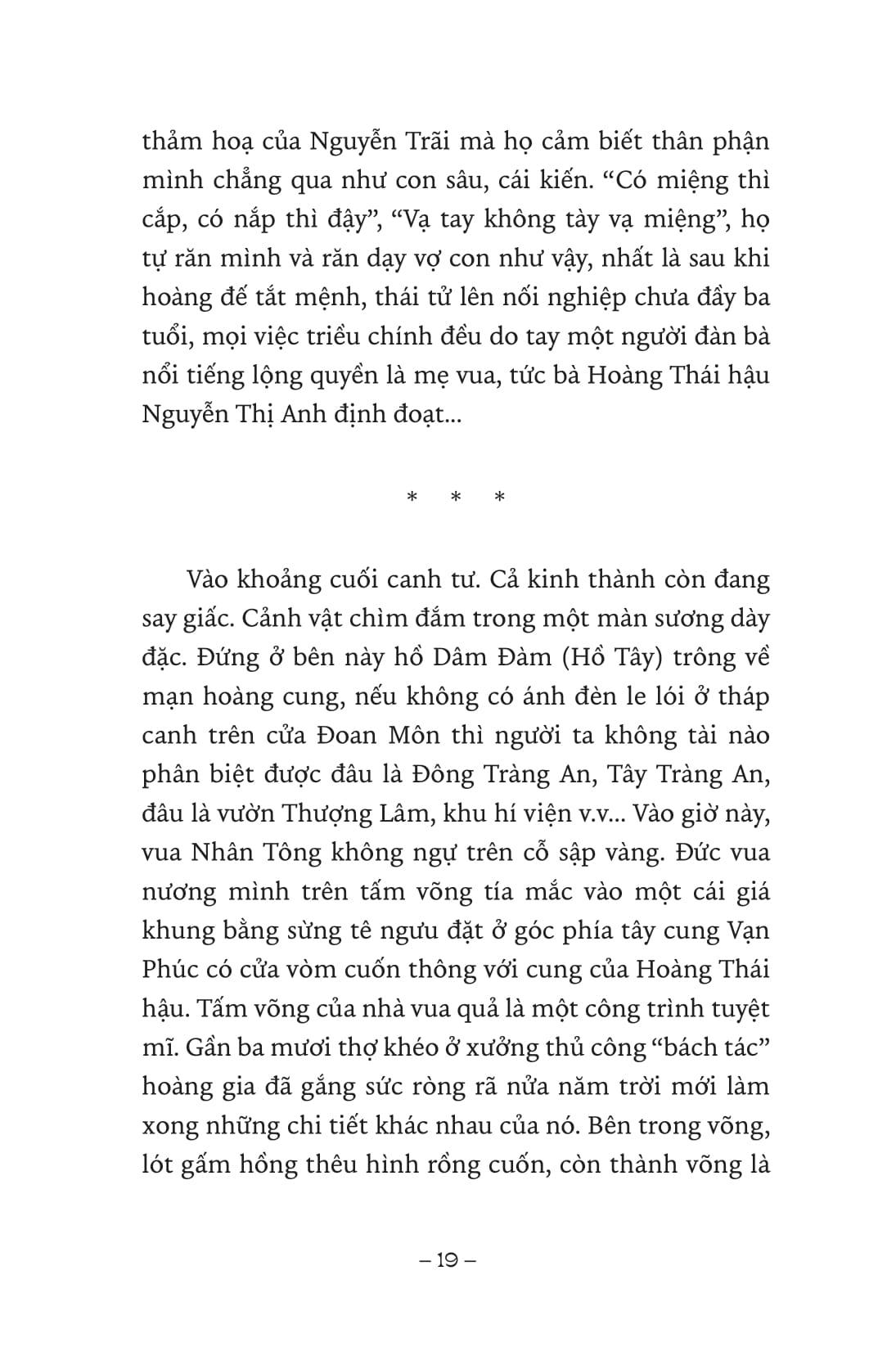 thảm hoạ của Nguyễn Trãi mà họ cảm biết thân phận mình chẳng qua như con sâu, cái kiến. “Có miệng thì cắp, có nắp thì đậy”, “Vạ tay không tày vạ miệng”, họ tự răn mình và răn dạy vợ con như vậy, nhất là sau khi hoàng đế tắt mệnh, thái tử lên nối nghiệp chưa đầy ba tuổi, mọi việc triều chính đều do tay một người đàn bà nổi tiếng lộng quyền là mẹ vua, tức bà Hoàng Thái hậu Nguyễn Thị Anh định đoạt...

* * *

Vào khoảng cuối canh tư. Cả kinh thành còn đang say giấc. Cảnh vật chìm đắm trong một màn sương dày đặc. Đứng ở bên này hồ Dâm Đàm (Hồ Tây) trông về mạn hoàng cung, nếu không có ánh đèn le lói ở tháp canh trên cửa Đoan Môn thì người ta không tài nào phân biệt được đâu là Đông Tràng An, Tây Tràng An, đâu là vườn Thượng Lâm, khu hí viện v.v... Vào giờ này, vua Nhân Tông không ngự trên cỗ sập vàng. Đức vua nương mình trên tấm võng tía mắc vào một cái giá khung bằng sừng tê ngưu đặt ở góc phía tây cung Vạn Phúc có cửa vòm cuốn thông với cung của Hoàng Thái hậu. Tấm võng của nhà vua quả là một công trình tuyệt mĩ. Gần ba mươi thợ khéo ở xưởng thủ công “bách tác” hoàng gia đã gắng sức ròng rã nửa năm trời mới làm xong những chi tiết khác nhau của nó. Bên trong võng, lót gấm hồng thêu hình rồng cuốn, còn thành võng là

– 19 –